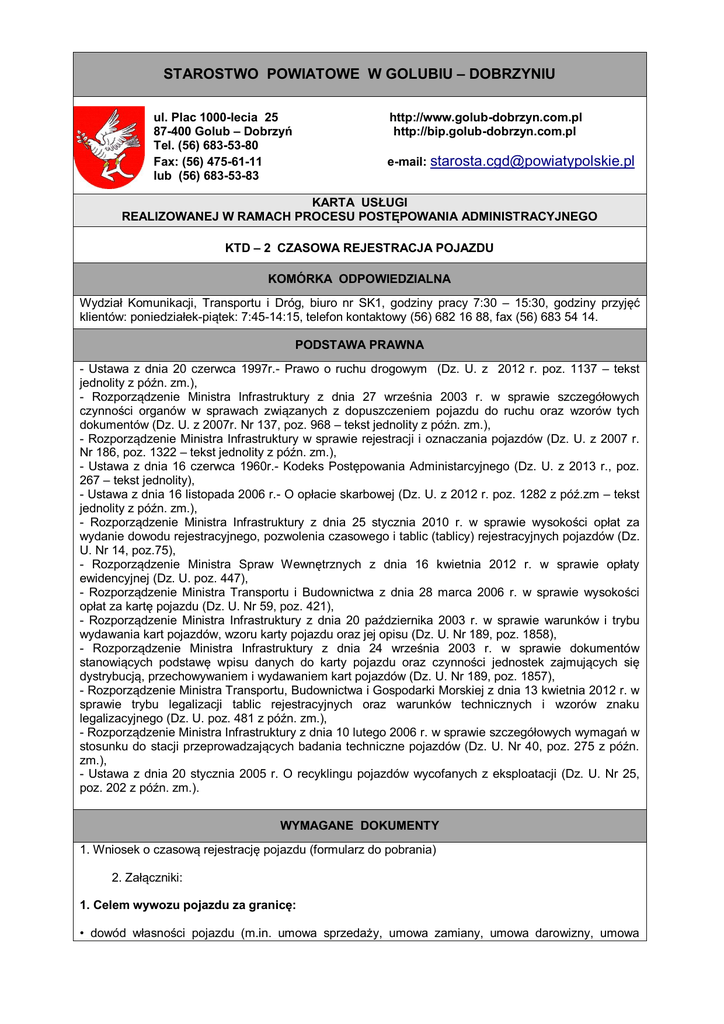 STAROSTWO POWIATOWE W GOLUBIU – DOBRZYNIU

ul. Plac 1000-lecia 25
87-400 Golub – Dobrzyń
Tel. (56) 683-53-80
Fax: (56) 475-61-11
lub (56) 683-53-83

http://www.golub-dobrzyn.com.pl
http://bip.golub-dobrzyn.com.pl
e-mail: starosta.cgd@powiatypolskie.pl

KARTA USŁUGI
REALIZOWANEJ W RAMACH PROCESU POSTĘPOWANIA ADMINISTRACYJNEGO

KTD – 2 CZASOWA REJESTRACJA POJAZDU

KOMÓRKA ODPOWIEDZIALNA

Wydział Komunikacji, Transportu i Dróg, biuro nr SK1, godziny pracy 7:30 – 15:30, godziny przyjęć klientów: poniedziałek-piątek: 7:45-14:15, telefon kontaktowy (56) 682 16 88, fax (56) 683 54 14.

PODSTAWA PRAWNA

- Ustawa z dnia 20 czerwca 1997r.- Prawo o ruchu drogowym (Dz. U. z 2012 r. poz. 1137 – tekst jednolity z późn. zm.),
- Rozporządzenie Ministra Infrastruktury z dnia 27 września 2003 r. w sprawie szczegółowych czynności organów w sprawach związanych z dopuszczeniem pojazdu do ruchu oraz wzorów tych dokumentów (Dz. U. z 2007r. Nr 137, poz. 968 – tekst jednolity z późn. zm.),
- Rozporządzenie Ministra Infrastruktury w sprawie rejestracji i oznaczania pojazdów (Dz. U. z 2007 r. Nr 186, poz. 1322 – tekst jednolity z późn. zm.),
- Ustawa z dnia 16 czerwca 1960r.- Kodeks Postępowania Administarcyjnego (Dz. U. z 2013 r., poz. 267 – tekst jednolity),
- Ustawa z dnia 16 listopada 2006 r.- O opłacie skarbowej (Dz. U. z 2012 r. poz. 1282 z póź.zm – tekst jednolity z późn. zm.),
- Rozporządzenie Ministra Infrastruktury z dnia 25 stycznia 2010 r. w sprawie wysokości opłat za wydanie dowodu rejestracyjnego, pozwolenia czasowego i tablic (tablicy) rejestracyjnych pojazdów (Dz. U. Nr 14, poz.75),
- Rozporządzenie Ministra Spraw Wewnętrznych z dnia 16 kwietnia 2012 r. w sprawie opłaty ewidencyjnej (Dz. U. poz. 447),
- Rozporządzenie Ministra Transportu i Budownictwa z dnia 28 marca 2006 r. w sprawie wysokości opłat za kartę pojazdu (Dz. U. Nr 59, poz. 421),
- Rozporządzenie Ministra Infrastruktury z dnia 20 października 2003 r. w sprawie warunków i trybu wydawania kart pojazdów, wzoru karty pojazdu oraz jej opisu (Dz. U. Nr 189, poz. 1858),
- Rozporządzenie Ministra Infrastruktury z dnia 24 września 2003 r. w sprawie dokumentów stanowiących podstawę wpisu danych do karty pojazdu oraz czynności jednostek zajmujących się dystrybucją, przechowywaniem i wydawaniem kart pojazdów (Dz. U. Nr 189, poz. 1857),
- Rozporządzenie Ministra Transportu, Budownictwa i Gospodarki Morskiej z dnia 13 kwietnia 2012 r. w sprawie trybu legalizacji tablic rejestracyjnych oraz warunków technicznych i wzorów znaku legalizacyjnego (Dz. U. poz. 481 z późn. zm.),
- Rozporządzenie Ministra Infrastruktury z dnia 10 lutego 2006 r. w sprawie szczegółowych wymagań w stosunku do stacji przeprowadzających badania techniczne pojazdów (Dz. U. Nr 40, poz. 275 z późn. zm.),
- Ustawa z dnia 20 stycznia 2005 r. O recyklingu pojazdów wycofanych z eksploatacji (Dz. U. Nr 25, poz. 202 z późn. zm.).

WYMAGANE DOKUMENTY

1. Wniosek o czasową rejestrację pojazdu (formularz do pobrania)

2. Załączniki:

1. Celem wywozu pojazdu za granicę:

• dowód własności pojazdu (m.in. umowa sprzedaży, umowa zamiany, umowa darowizny, umowa